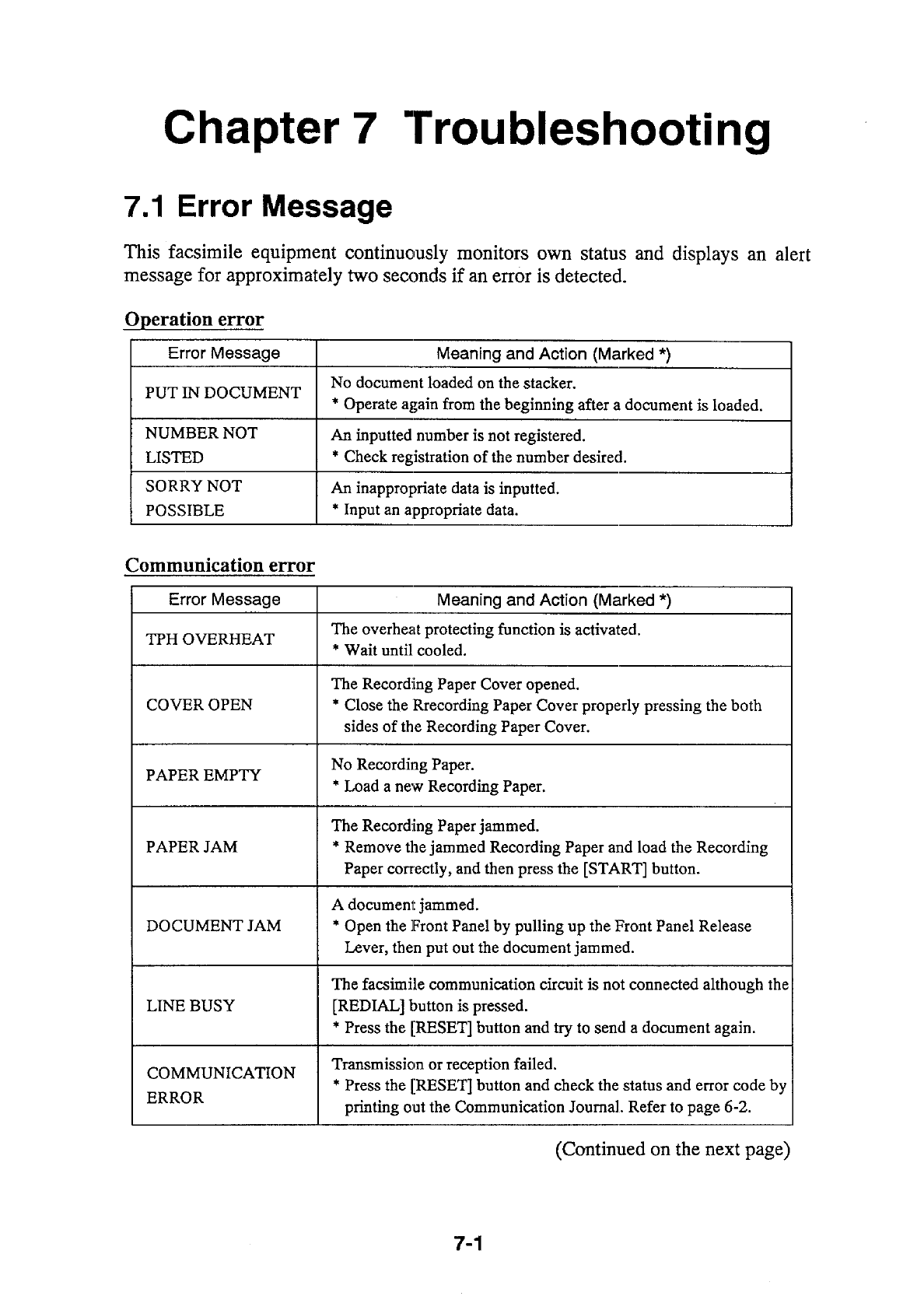 Chapter 7 Troubleshooting

7.1 Error Message

This facsimile equipment continuously monitors own status and displays an alert message for approximately two seconds if an error is detected.

Operation error

| Error Message | Meaning and Action (Marked *) |
|---|---|
| PUT IN DOCUMENT | No document loaded on the stacker. * Operate again from the beginning after a document is loaded. |
| NUMBER NOT LISTED | An inputted number is not registered. * Check registration of the number desired. |
| SORRY NOT POSSIBLE | An inappropriate data is inputted. * Input an appropriate data. |

Communication error

| Error Message | Meaning and Action (Marked *) |
|---|---|
| TPH OVERHEAT | The overheat protecting function is activated. * Wait until cooled. |
| COVER OPEN | The Recording Paper Cover opened. * Close the Rrecording Paper Cover properly pressing the both sides of the Recording Paper Cover. |
| PAPER EMPTY | No Recording Paper. * Load a new Recording Paper. |
| PAPER JAM | The Recording Paper jammed. * Remove the jammed Recording Paper and load the Recording Paper correctly, and then press the [START] button. |
| DOCUMENT JAM | A document jammed. * Open the Front Panel by pulling up the Front Panel Release Lever, then put out the document jammed. |
| LINE BUSY | The facsimile communication circuit is not connected although the [REDIAL] button is pressed. * Press the [RESET] button and try to send a document again. |
| COMMUNICATION ERROR | Transmission or reception failed. * Press the [RESET] button and check the status and error code by printing out the Communication Journal. Refer to page 6-2. |

(Continued on the next page)

7-1